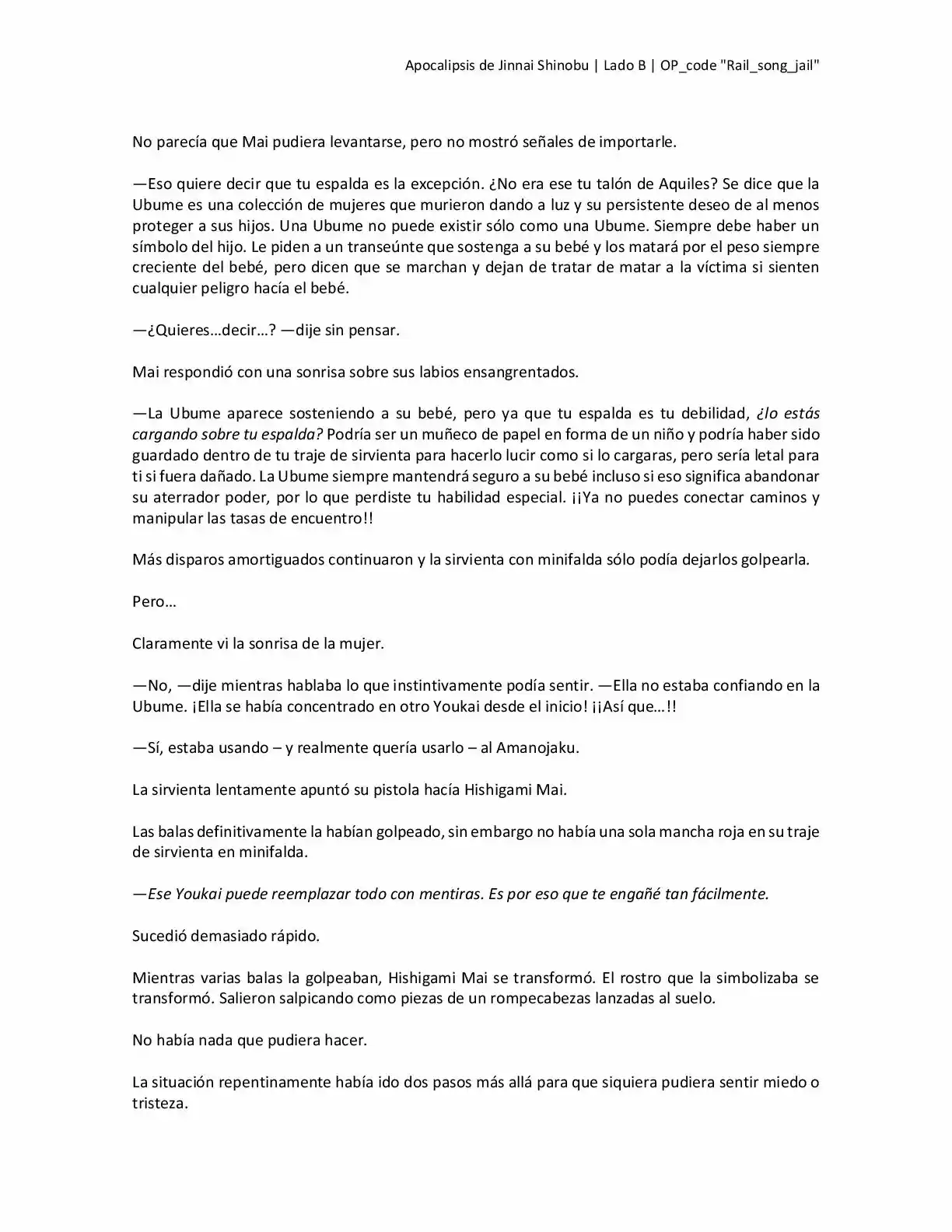 Apocalipsis de Jinnai Shinobu | Lado B | OP_code "Rail_song_jail"

No parecía que Mai pudiera levantarse, pero no mostró señales de importarle.

—Eso quiere decir que tu espalda es la excepción. ¿No era ese tu talón de Aquiles? Se dice que la Ubume es una colección de mujeres que murieron dando a luz y su persistente deseo de al menos proteger a sus hijos. Una Ubume no puede existir sólo como una Ubume. Siempre debe haber un símbolo del hijo. Le piden a un transeúnte que sostenga a su bebé y los matará por el peso siempre creciente del bebé, pero dicen que se marchan y dejan de tratar de matar a la víctima si sienten cualquier peligro hacía el bebé.

—¿Quieres…decir…? —dije sin pensar.

Mai respondió con una sonrisa sobre sus labios ensangrentados.

—La Ubume aparece sosteniendo a su bebé, pero ya que tu espalda es tu debilidad, ¿lo estás cargando sobre tu espalda? Podría ser un muñeco de papel en forma de un niño y podría haber sido guardado dentro de tu traje de sirvienta para hacerlo lucir como si lo cargaras, pero sería letal para ti si fuera dañado. La Ubume siempre mantendrá seguro a su bebé incluso si eso significa abandonar su aterrador poder, por lo que perdiste tu habilidad especial. ¡¡Ya no puedes conectar caminos y manipular las tasas de encuentro!!

Más disparos amortiguados continuaron y la sirvienta con minifalda sólo podía dejarlos golpearla.

Pero…

Claramente vi la sonrisa de la mujer.

—No, —dije mientras hablaba lo que instintivamente podía sentir. —Ella no estaba confiando en la Ubume. ¡Ella se había concentrado en otro Youkai desde el inicio! ¡¡Así que…!!

—Sí, estaba usando – y realmente quería usarlo – al Amanojaku.

La sirvienta lentamente apuntó su pistola hacía Hishigami Mai.

Las balas definitivamente la habían golpeado, sin embargo no había una sola mancha roja en su traje de sirvienta en minifalda.

—Ese Youkai puede reemplazar todo con mentiras. Es por eso que te engañé tan fácilmente.

Sucedió demasiado rápido.

Mientras varias balas la golpeaban, Hishigami Mai se transformó. El rostro que la simbolizaba se transformó. Salieron salpicando como piezas de un rompecabezas lanzadas al suelo.

No había nada que pudiera hacer.

La situación repentinamente había ido dos pasos más allá para que siquiera pudiera sentir miedo o tristeza.